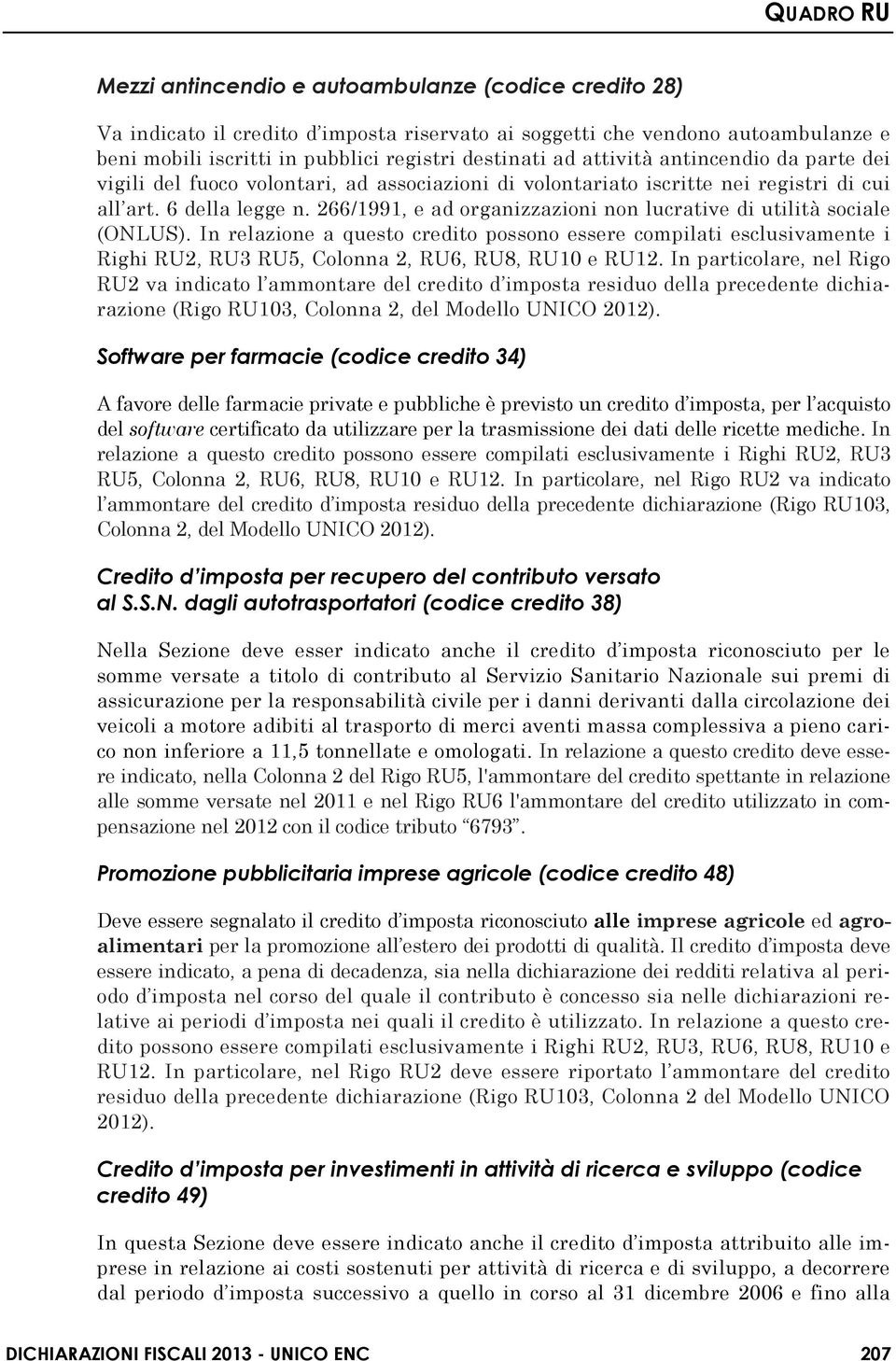 QUADRO RU

Mezzi antincendio e autoambulanze (codice credito 28)

Va indicato il credito d'imposta riservato ai soggetti che vendono autoambulanze e beni mobili iscritti in pubblici registri destinati ad attività antincendio da parte dei vigili del fuoco volontari, ad associazioni di volontariato iscritte nei registri di cui all'art. 6 della legge n. 266/1991, e ad organizzazioni non lucrative di utilità sociale (ONLUS). In relazione a questo credito possono essere compilati esclusivamente i Righi RU2, RU3 RU5, Colonna 2, RU6, RU8, RU10 e RU12. In particolare, nel Rigo RU2 va indicato l'ammontare del credito d'imposta residuo della precedente dichiarazione (Rigo RU103, Colonna 2, del Modello UNICO 2012).

Software per farmacie (codice credito 34)

A favore delle farmacie private e pubbliche è previsto un credito d'imposta, per l'acquisto del software certificato da utilizzare per la trasmissione dei dati delle ricette mediche. In relazione a questo credito possono essere compilati esclusivamente i Righi RU2, RU3 RU5, Colonna 2, RU6, RU8, RU10 e RU12. In particolare, nel Rigo RU2 va indicato l'ammontare del credito d'imposta residuo della precedente dichiarazione (Rigo RU103, Colonna 2, del Modello UNICO 2012).

Credito d'imposta per recupero del contributo versato al S.S.N. dagli autotrasportatori (codice credito 38)

Nella Sezione deve esser indicato anche il credito d'imposta riconosciuto per le somme versate a titolo di contributo al Servizio Sanitario Nazionale sui premi di assicurazione per la responsabilità civile per i danni derivanti dalla circolazione dei veicoli a motore adibiti al trasporto di merci aventi massa complessiva a pieno carico non inferiore a 11,5 tonnellate e omologati. In relazione a questo credito deve essere indicato, nella Colonna 2 del Rigo RU5, l'ammontare del credito spettante in relazione alle somme versate nel 2011 e nel Rigo RU6 l'ammontare del credito utilizzato in compensazione nel 2012 con il codice tributo "6793".

Promozione pubblicitaria imprese agricole (codice credito 48)

Deve essere segnalato il credito d'imposta riconosciuto alle imprese agricole ed agroalimentari per la promozione all'estero dei prodotti di qualità. Il credito d'imposta deve essere indicato, a pena di decadenza, sia nella dichiarazione dei redditi relativa al periodo d'imposta nel corso del quale il contributo è concesso sia nelle dichiarazioni relative ai periodi d'imposta nei quali il credito è utilizzato. In relazione a questo credito possono essere compilati esclusivamente i Righi RU2, RU3, RU6, RU8, RU10 e RU12. In particolare, nel Rigo RU2 deve essere riportato l'ammontare del credito residuo della precedente dichiarazione (Rigo RU103, Colonna 2 del Modello UNICO 2012).

Credito d'imposta per investimenti in attività di ricerca e sviluppo (codice credito 49)

In questa Sezione deve essere indicato anche il credito d'imposta attribuito alle imprese in relazione ai costi sostenuti per attività di ricerca e di sviluppo, a decorrere dal periodo d'imposta successivo a quello in corso al 31 dicembre 2006 e fino alla

DICHIARAZIONI FISCALI 2013 - UNICO ENC 207